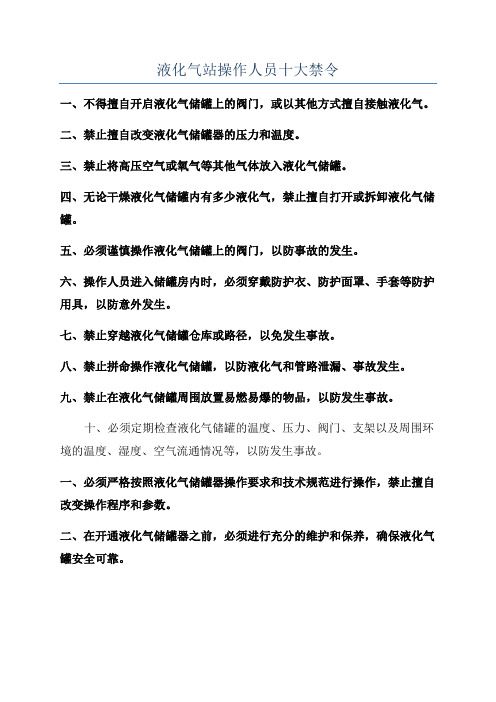 液化气站操作人员十大禁令

一、不得擅自开启液化气储罐上的阀门，或以其他方式擅自接触液化气。

二、禁止擅自改变液化气储罐器的压力和温度。

三、禁止将高压空气或氧气等其他气体放入液化气储罐。

四、无论干燥液化气储罐内有多少液化气，禁止擅自打开或拆卸液化气储罐。

五、必须谨慎操作液化气储罐上的阀门，以防事故的发生。

六、操作人员进入储罐房内时，必须穿戴防护衣、防护面罩、手套等防护用具，以防意外发生。

七、禁止穿越液化气储罐仓库或路径，以免发生事故。

八、禁止拼命操作液化气储罐，以防液化气和管路泄漏、事故发生。

九、禁止在液化气储罐周围放置易燃易爆的物品，以防发生事故。

十、必须定期检查液化气储罐的温度、压力、阀门、支架以及周围环境的温度、湿度、空气流通情况等，以防发生事故。

一、必须严格按照液化气储罐器操作要求和技术规范进行操作，禁止擅自改变操作程序和参数。

二、在开通液化气储罐器之前，必须进行充分的维护和保养，确保液化气罐安全可靠。